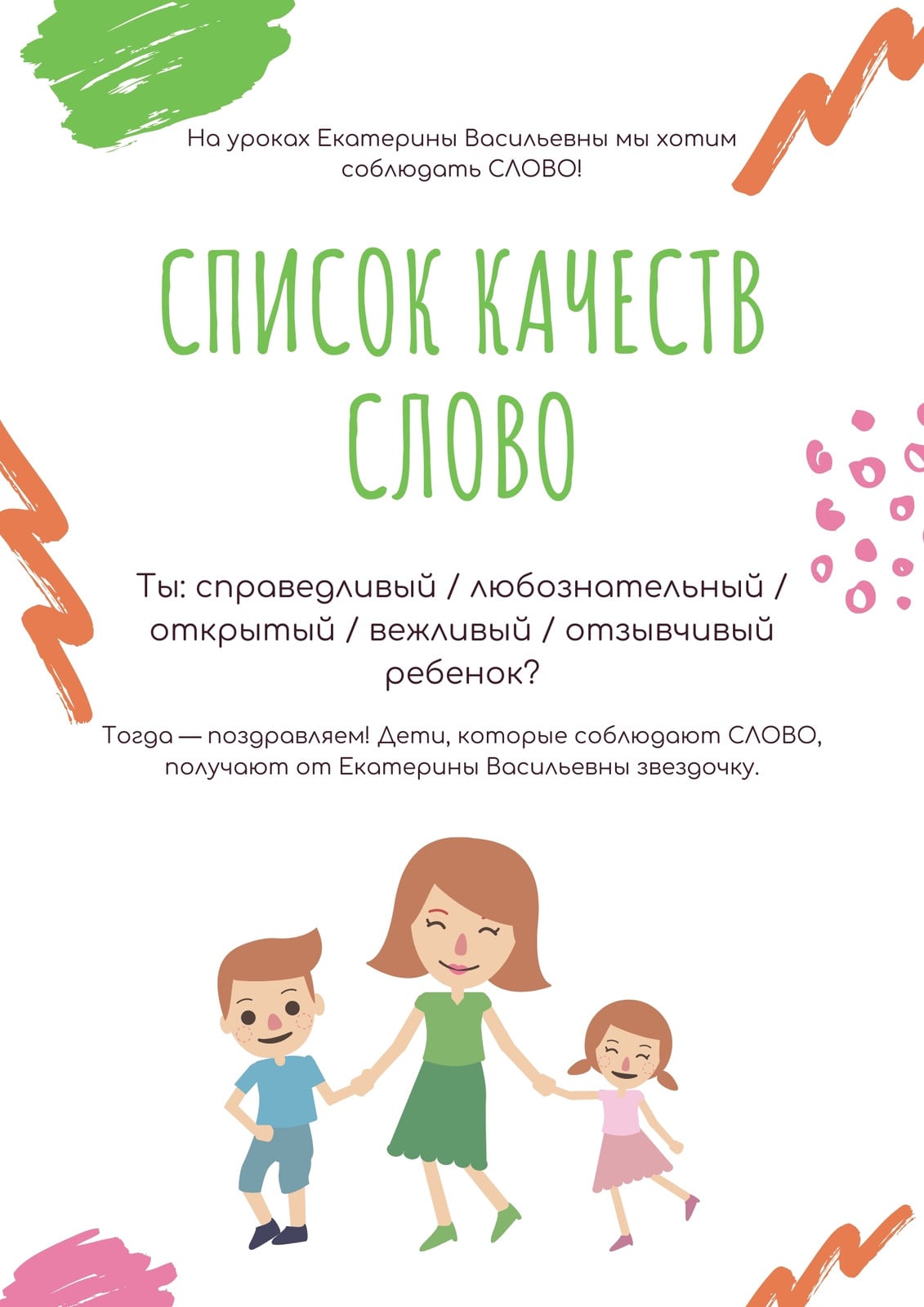 На уроках Екатерины Васильевны мы хотим соблюдать СЛОВО!

СПИСОК КАЧЕСТВ СЛОВО

Ты: справедливый / любознательный / открытый / вежливый / отзывчивый ребенок?

Тогда — поздравляем! Дети, которые соблюдают СЛОВО, получают от Екатерины Васильевны звездочку.